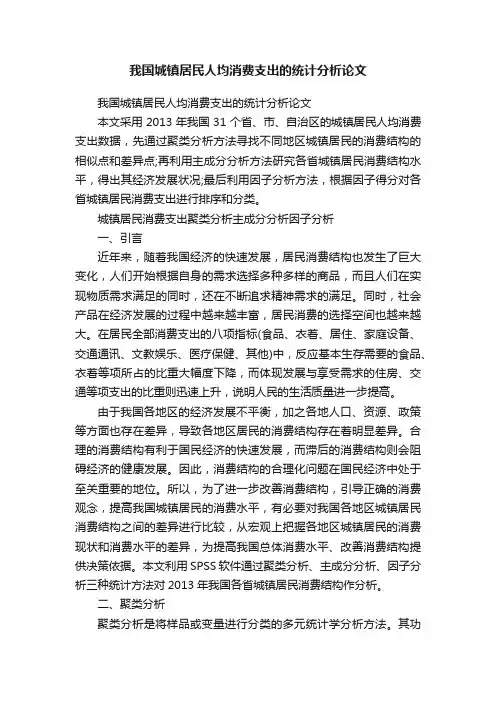 我国城镇居民人均消费支出的统计分析论文

我国城镇居民人均消费支出的统计分析论文

本文采用 2013 年我国 31 个省、市、自治区的城镇居民人均消费支出数据，先通过聚类分析方法寻找不同地区城镇居民的消费结构的相似点和差异点;再利用主成分分析方法研究各省城镇居民消费结构水平，得出其经济发展状况;最后利用因子分析方法，根据因子得分对各省城镇居民消费支出进行排序和分类。

城镇居民消费支出聚类分析主成分分析因子分析

一、引言

近年来，随着我国经济的快速发展，居民消费结构也发生了巨大变化，人们开始根据自身的需求选择多种多样的商品，而且人们在实现物质需求满足的同时，还在不断追求精神需求的满足。同时，社会产品在经济发展的过程中越来越丰富，居民消费的选择空间也越来越大。在居民全部消费支出的八项指标(食品、衣着、居住、家庭设备、交通通讯、文教娱乐、医疗保健、其他)中，反应基本生存需要的食品、衣着等项所占的比重大幅度下降，而体现发展与享受需求的住房、交通等项支出的比重则迅速上升，说明人民的生活质量进一步提高。

由于我国各地区的经济发展不平衡，加之各地人口、资源、政策等方面也存在差异，导致各地区居民的消费结构存在着明显差异。合理的消费结构有利于国民经济的快速发展，而滞后的消费结构则会阻碍经济的健康发展。因此，消费结构的合理化问题在国民经济中处于至关重要的地位。所以，为了进一步改善消费结构，引导正确的消费观念，提高我国城镇居民的消费水平，有必要对我国各地区城镇居民消费结构之间的差异进行比较，从宏观上把握各地区城镇居民的消费现状和消费水平的差异，为提高我国总体消费水平、改善消费结构提供决策依据。本文利用 SPSS 软件通过聚类分析、主成分分析、因子分析三种统计方法对 2013 年我国各省城镇居民消费结构作分析。

二、聚类分析

聚类分析是将样品或变量进行分类的多元统计学分析方法。其功